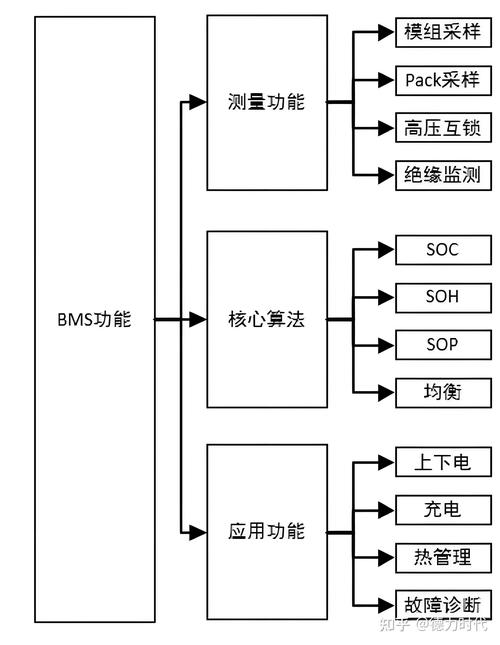 BMS功能

测量功能

模组采样

Pack采样

高压互锁

绝缘监测

核心算法

SOC

SOH

SOP

均衡

应用功能

上下电

充电

热管理

故障诊断

知乎 @德力时代